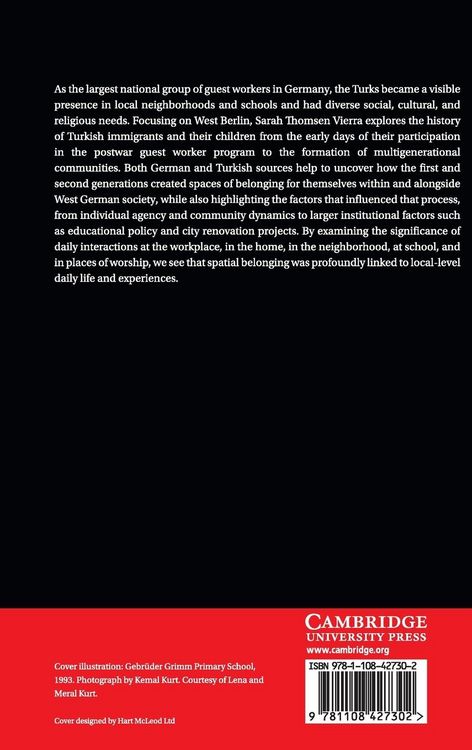 As the largest national group of guest workers in Germany, the Turks became a visible presence in local neighborhoods and schools and had diverse social, cultural, and religious needs. Focusing on West Berlin, Sarah Thomsen Vierra explores the history of Turkish immigrants and their children from the early days of their participation in the postwar guest worker program to the formation of multigenerational communities. Both German and Turkish sources help to uncover how the first and second generations created spaces of belonging for themselves within and alongside West German society, while also highlighting the factors that influenced that process, from individual agency and community dynamics to larger institutional factors such as educational policy and city renovation projects. By examining the significance of daily interactions at the workplace, in the home, in the neighborhood, at school, and in places of worship, we see that spatial belonging was profoundly linked to local-level daily life and experiences.

CAMBRIDGE
UNIVERSITY PRESS
www.cambridge.org

Cover illustration: Gebrüder Grimm Primary School, 1993. Photograph by Kemal Kurt. Courtesy of Lena and Meral Kurt.

Cover designed by Hart McLeod Ltd

ISBN 978-1-108-42730-2

9 781108 427302 >